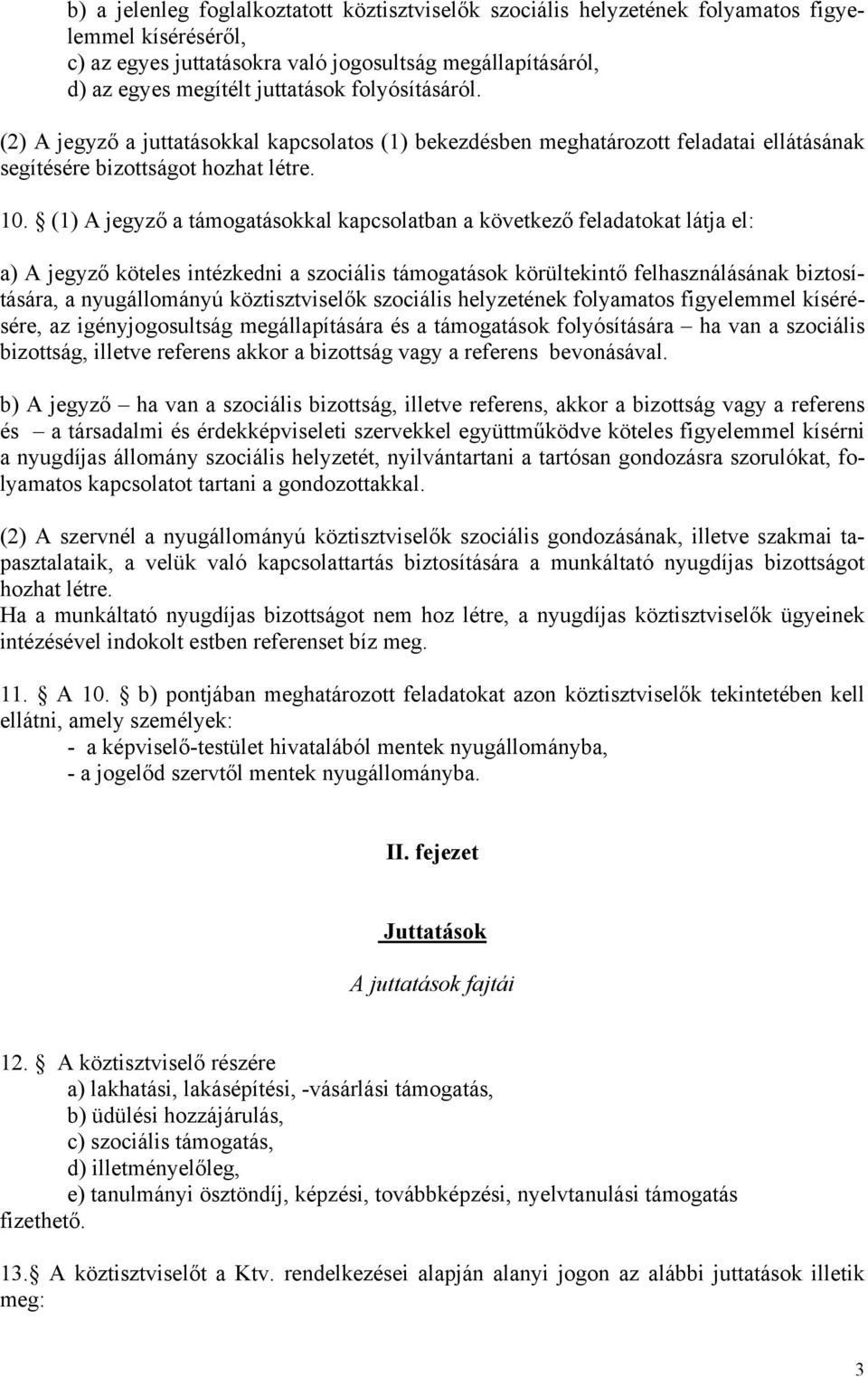 b) a jelenleg foglalkoztatott köztisztviselők szociális helyzetének folyamatos figyelemmel kíséréséről,
c) az egyes juttatásokra való jogosultság megállapításáról,
d) az egyes megítélt juttatások folyósításáról.

(2) A jegyző a juttatásokkal kapcsolatos (1) bekezdésben meghatározott feladatai ellátásának segítésére bizottságot hozhat létre.

10. § (1) A jegyző a támogatásokkal kapcsolatban a következő feladatokat látja el:

a) A jegyző köteles intézkedni a szociális támogatások körültekintő felhasználásának biztosítására, a nyugállományú köztisztviselők szociális helyzetének folyamatos figyelemmel kísérésére, az igényjogosultság megállapítására és a támogatások folyósítására – ha van a szociális bizottság, illetve referens akkor a bizottság vagy a referens bevonásával.

b) A jegyző – ha van a szociális bizottság, illetve referens, akkor a bizottság vagy a referens és – a társadalmi és érdekképviseleti szervekkel együttműködve köteles figyelemmel kísérni a nyugdíjas állomány szociális helyzetét, nyilvántartani a tartósan gondozásra szorulókat, folyamatos kapcsolatot tartani a gondozottakkal.

(2) A szervnél a nyugállományú köztisztviselők szociális gondozásának, illetve szakmai tapasztalataik, a velük való kapcsolattartás biztosítására a munkáltató nyugdíjas bizottságot hozhat létre.
Ha a munkáltató nyugdíjas bizottságot nem hoz létre, a nyugdíjas köztisztviselők ügyeinek intézésével indokolt estben referenset bíz meg.

11. § A 10. § b) pontjában meghatározott feladatokat azon köztisztviselők tekintetében kell ellátni, amely személyek:
- a képviselő-testület hivatalából mentek nyugállományba,
- a jogelőd szervtől mentek nyugállományba.

II. fejezet

Juttatások

A juttatások fajtái

12. § A köztisztviselő részére
a) lakhatási, lakásépítési, -vásárlási támogatás,
b) üdülési hozzájárulás,
c) szociális támogatás,
d) illetményelőleg,
e) tanulmányi ösztöndíj, képzési, továbbképzési, nyelvtanulási támogatás
fizethető.

13.§ A köztisztviselőt a Ktv. rendelkezései alapján alanyi jogon az alábbi juttatások illetik meg:

3